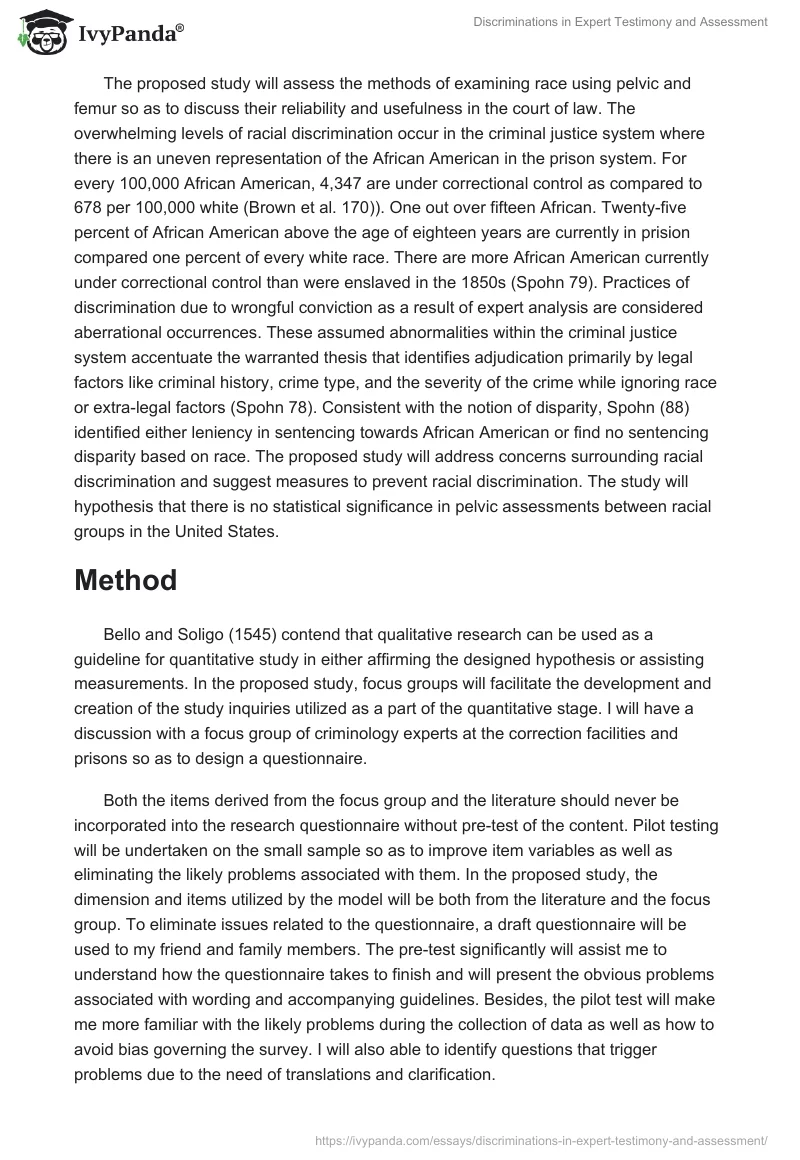 IvyPanda®

Discriminations in Expert Testimony and Assessment

The proposed study will assess the methods of examining race using pelvic and femur so as to discuss their reliability and usefulness in the court of law. The overwhelming levels of racial discrimination occur in the criminal justice system where there is an uneven representation of the African American in the prison system. For every 100,000 African American, 4,347 are under correctional control as compared to 678 per 100,000 white (Brown et al. 170)). One out over fifteen African. Twenty-five percent of African American above the age of eighteen years are currently in prision compared one percent of every white race. There are more African American currently under correctional control than were enslaved in the 1850s (Spohn 79). Practices of discrimination due to wrongful conviction as a result of expert analysis are considered aberrational occurrences. These assumed abnormalities within the criminal justice system accentuate the warranted thesis that identifies adjudication primarily by legal factors like criminal history, crime type, and the severity of the crime while ignoring race or extra-legal factors (Spohn 78). Consistent with the notion of disparity, Spohn (88) identified either leniency in sentencing towards African American or find no sentencing disparity based on race. The proposed study will address concerns surrounding racial discrimination and suggest measures to prevent racial discrimination. The study will hypothesis that there is no statistical significance in pelvic assessments between racial groups in the United States.

Method

Bello and Soligo (1545) contend that qualitative research can be used as a guideline for quantitative study in either affirming the designed hypothesis or assisting measurements. In the proposed study, focus groups will facilitate the development and creation of the study inquiries utilized as a part of the quantitative stage. I will have a discussion with a focus group of criminology experts at the correction facilities and prisons so as to design a questionnaire.

Both the items derived from the focus group and the literature should never be incorporated into the research questionnaire without pre-test of the content. Pilot testing will be undertaken on the small sample so as to improve item variables as well as eliminating the likely problems associated with them. In the proposed study, the dimension and items utilized by the model will be both from the literature and the focus group. To eliminate issues related to the questionnaire, a draft questionnaire will be used to my friend and family members. The pre-test significantly will assist me to understand how the questionnaire takes to finish and will present the obvious problems associated with wording and accompanying guidelines. Besides, the pilot test will make me more familiar with the likely problems during the collection of data as well as how to avoid bias governing the survey. I will also able to identify questions that trigger problems due to the need of translations and clarification.

https://ivypanda.com/essays/discriminations-in-expert-testimony-and-assessment/